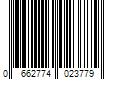 0 662774 023779